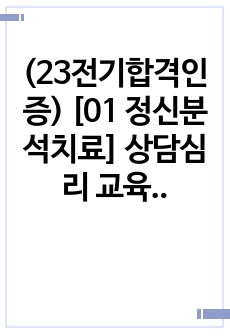 (23전기합격인증) [01 정신분석치료] 상담심리 교육..